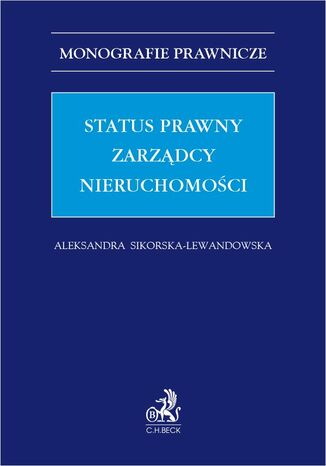 MONOGRAFIE PRAWNICZE

STATUS PRAWNY ZARZĄDCY NIERUCHOMOŚCI

ALEKSANDRA SIKORSKA-LEWANDOWSKA

B

C.H.BECK